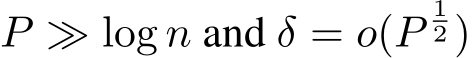 $P \gg \log n$ and $\delta = o(P^{\frac{1}{2}})$